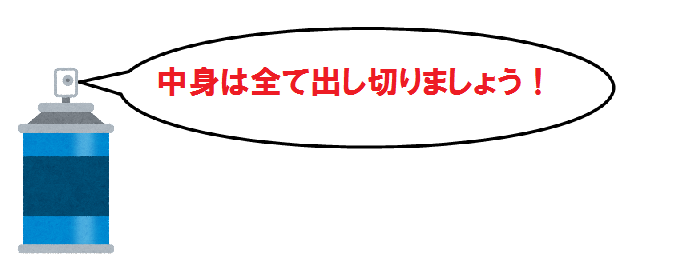 中身は全て出し切りましょう！